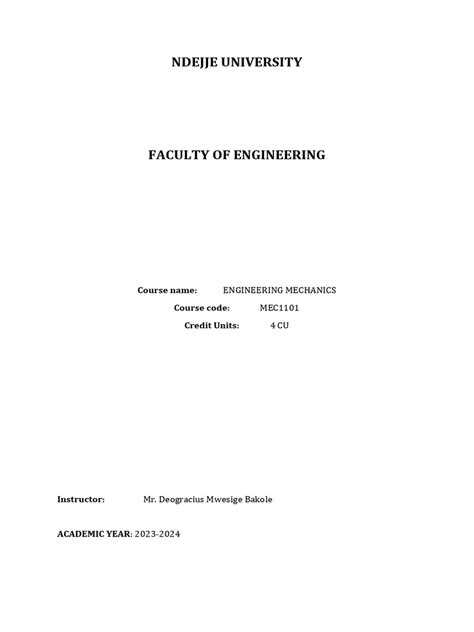 NDEJJE UNIVERSITY

FACULTY OF ENGINEERING

Course name: ENGINEERING MECHANICS
Course code: MEC1101
Credit Units: 4 CU

Instructor: Mr. Deogracius Mwesige Bakole

ACADEMIC YEAR: 2023-2024